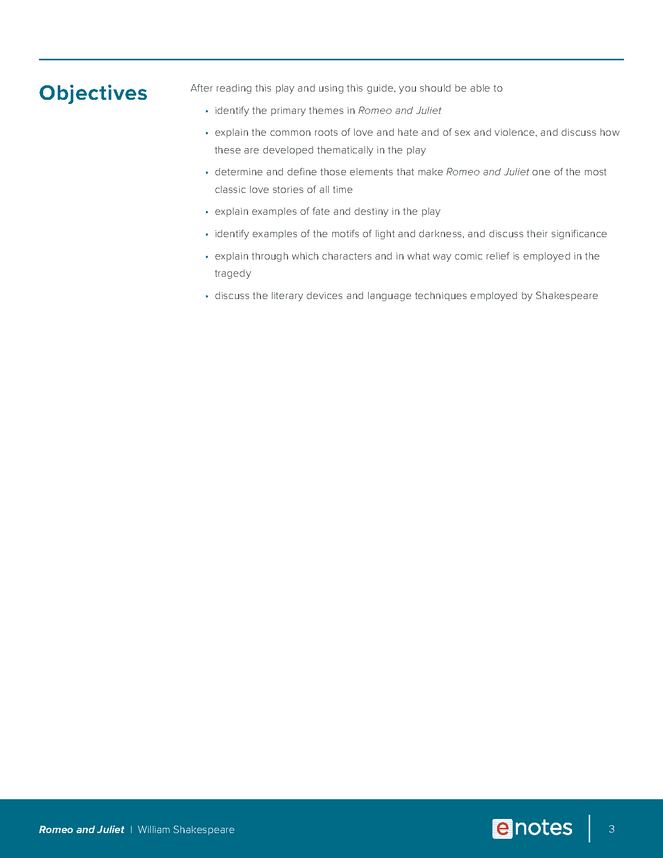 Objectives

After reading this play and using this guide, you should be able to

• identify the primary themes in Romeo and Juliet

• explain the common roots of love and hate and of sex and violence, and discuss how these are developed thematically in the play

• determine and define those elements that make Romeo and Juliet one of the most classic love stories of all time

• explain examples of fate and destiny in the play

• identify examples of the motifs of light and darkness, and discuss their significance

• explain through which characters and in what way comic relief is employed in the tragedy

• discuss the literary devices and language techniques employed by Shakespeare

Romeo and Juliet | William Shakespeare

enotes

3